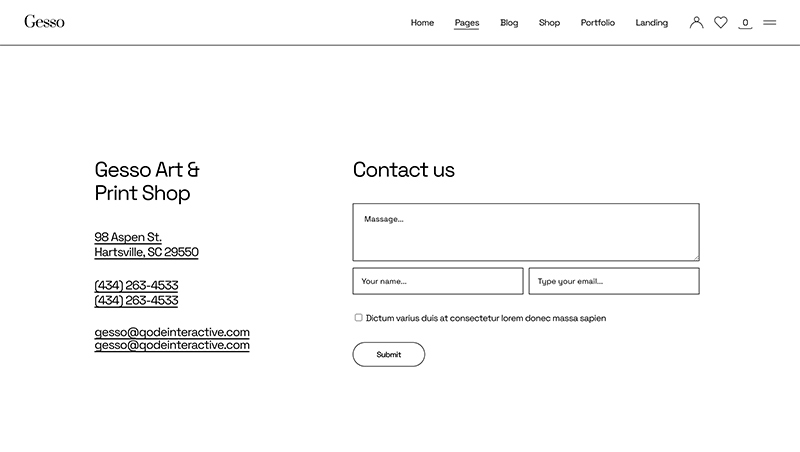 Gesso

Home Pages Blog Shop Portfolio Landing 0

Gesso Art & Print Shop

98 Aspen St.
Hartsville, SC 29550

(434) 263-4533
(434) 263-4533

gesso@qodeinteractive.com
gesso@qodeinteractive.com

Contact us

Massage...

Your name...

Type your email...

Dictum varius duis at consectetur lorem donec massa sapien

Submit